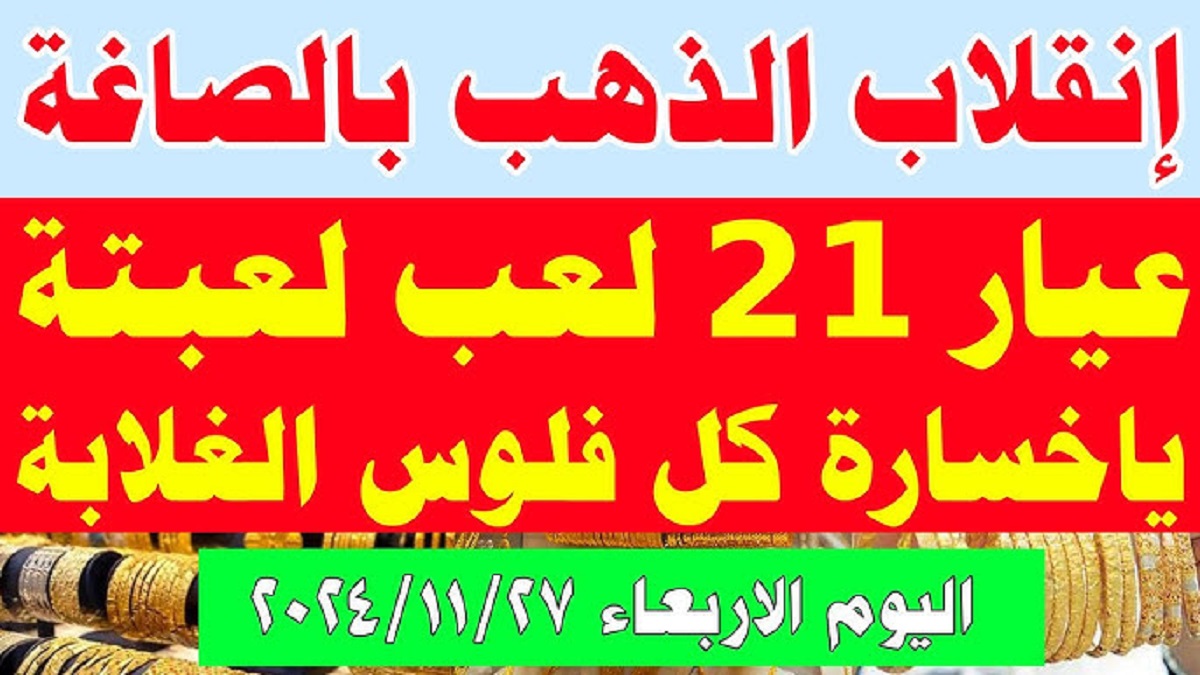 إنقلاب الذهب بالصاغة

عيار 21 لعب لعبتة

ياخسارة كل فلوس الغلابة

اليوم الاربعاء ٢٠٢٤/١١/٢٧